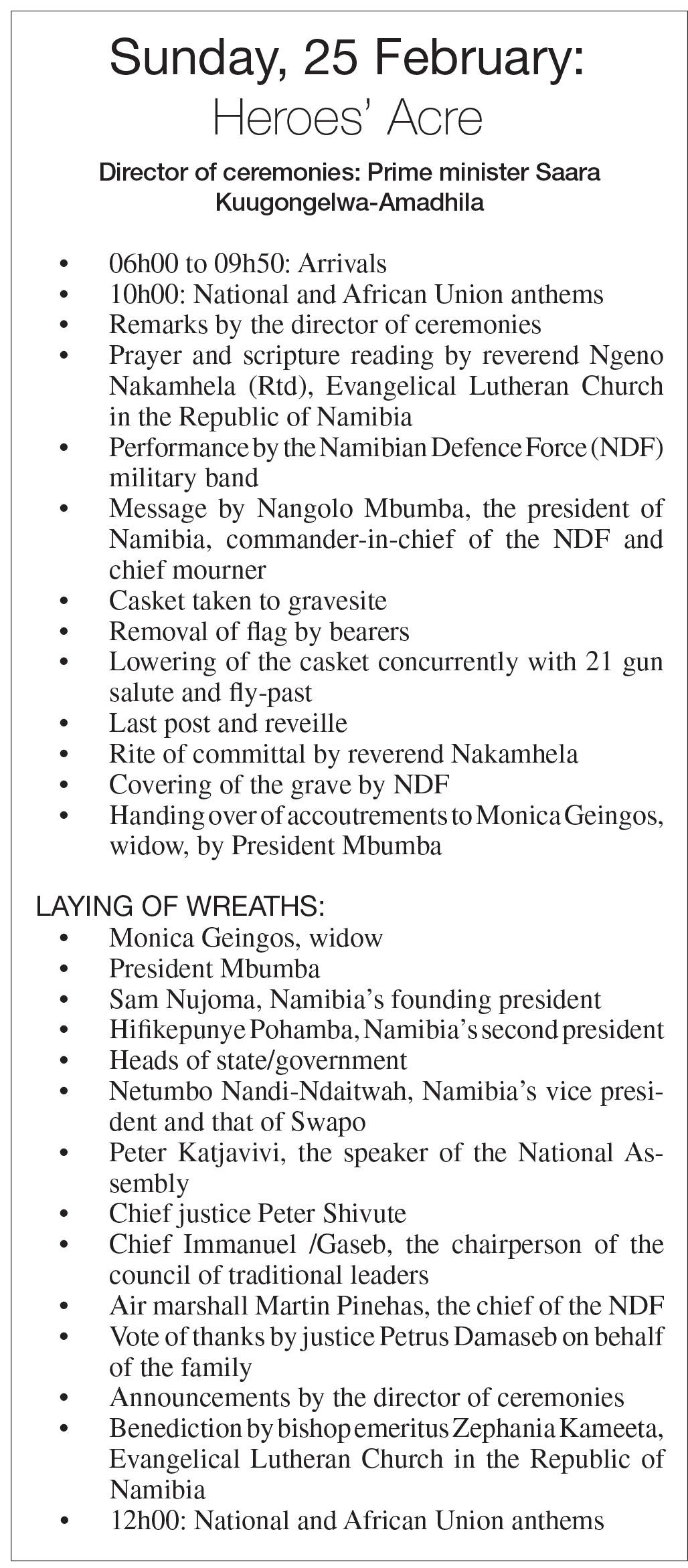 Sunday, 25 February:
Heroes' Acre

Director of ceremonies: Prime minister Saara Kuugongelwa-Amadhila

• 06h00 to 09h50: Arrivals
• 10h00: National and African Union anthems
• Remarks by the director of ceremonies
• Prayer and scripture reading by reverend Ngeno Nakamhela (Rtd), Evangelical Lutheran Church in the Republic of Namibia
• Performance by the Namibian Defence Force (NDF) military band
• Message by Nangolo Mbumba, the president of Namibia, commander-in-chief of the NDF and chief mourner
• Casket taken to gravesite
• Removal of flag by bearers
• Lowering of the casket concurrently with 21 gun salute and fly-past
• Last post and reveille
• Rite of committal by reverend Nakamhela
• Covering of the grave by NDF
• Handing over of accoutrements to Monica Geingos, widow, by President Mbumba

LAYING OF WREATHS:
• Monica Geingos, widow
• President Mbumba
• Sam Nujoma, Namibia's founding president
• Hifikepunye Pohamba, Namibia's second president
• Heads of state/government
• Netumbo Nandi-Ndaitwah, Namibia's vice president and that of Swapo
• Peter Katjavivi, the speaker of the National Assembly
• Chief justice Peter Shivute
• Chief Immanuel /Gaseb, the chairperson of the council of traditional leaders
• Air marshall Martin Pinehas, the chief of the NDF
• Vote of thanks by justice Petrus Damaseb on behalf of the family
• Announcements by the director of ceremonies
• Benediction by bishop emeritus Zephania Kameeta, Evangelical Lutheran Church in the Republic of Namibia
• 12h00: National and African Union anthems